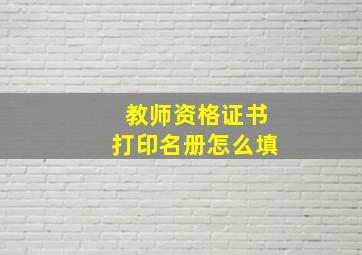 教师资格证书
打印名册怎么填